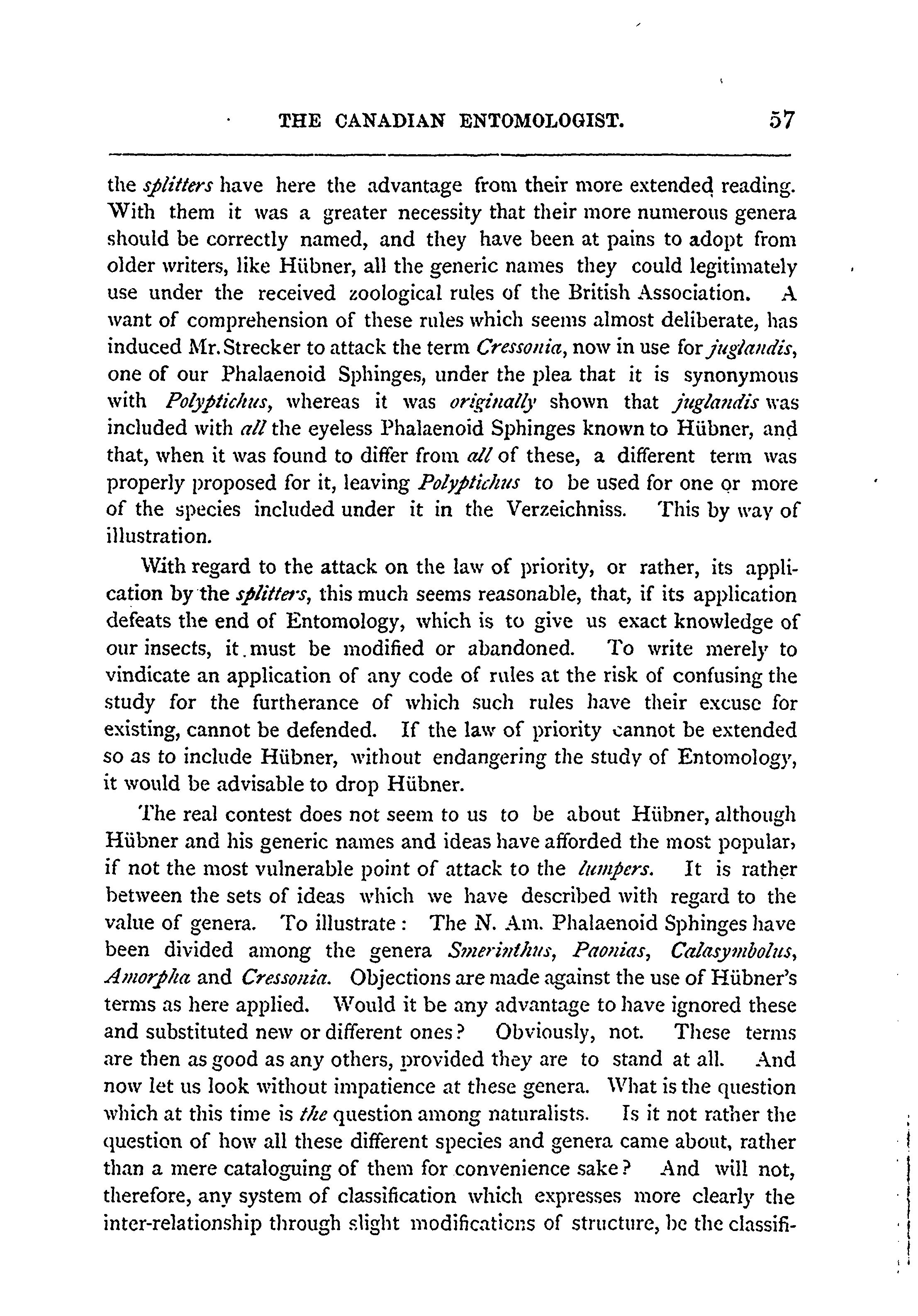 THE CANADIAN ENTOMOLOGIST. 57

the splitters have here the advantage from their more extended reading. With them it was a greater necessity that their more numerous genera should be correctly named, and they have been at pains to adopt from older writers, like Hübner, all the generic names they could legitimately use under the received zoological rules of the British Association. A want of comprehension of these rules which seems almost deliberate, has induced Mr. Strecker to attack the term Cressonia, now in use for juglandis, one of our Phalaenoid Sphinges, under the plea that it is synonymous with Polyptichus, whereas it was originally shown that juglandis was included with all the eyeless Phalaenoid Sphinges known to Hübner, and that, when it was found to differ from all of these, a different term was properly proposed for it, leaving Polyptichus to be used for one or more of the species included under it in the Verzeichniss. This by way of illustration.

With regard to the attack on the law of priority, or rather, its application by the splitters, this much seems reasonable, that, if its application defeats the end of Entomology, which is to give us exact knowledge of our insects, it must be modified or abandoned. To write merely to vindicate an application of any code of rules at the risk of confusing the study for the furtherance of which such rules have their excuse for existing, cannot be defended. If the law of priority cannot be extended so as to include Hübner, without endangering the study of Entomology, it would be advisable to drop Hübner.

The real contest does not seem to us to be about Hübner, although Hübner and his generic names and ideas have afforded the most popular, if not the most vulnerable point of attack to the lumpers. It is rather between the sets of ideas which we have described with regard to the value of genera. To illustrate: The N. Am. Phalaenoid Sphinges have been divided among the genera Smerinthus, Paonias, Calasymbolus, Amorpha and Cressonia. Objections are made against the use of Hübner's terms as here applied. Would it be any advantage to have ignored these and substituted new or different ones? Obviously, not. These terms are then as good as any others, provided they are to stand at all. And now let us look without impatience at these genera. What is the question which at this time is the question among naturalists. Is it not rather the question of how all these different species and genera came about, rather than a mere cataloguing of them for convenience sake? And will not, therefore, any system of classification which expresses more clearly the inter-relationship through slight modifications of structure, be the classifi-